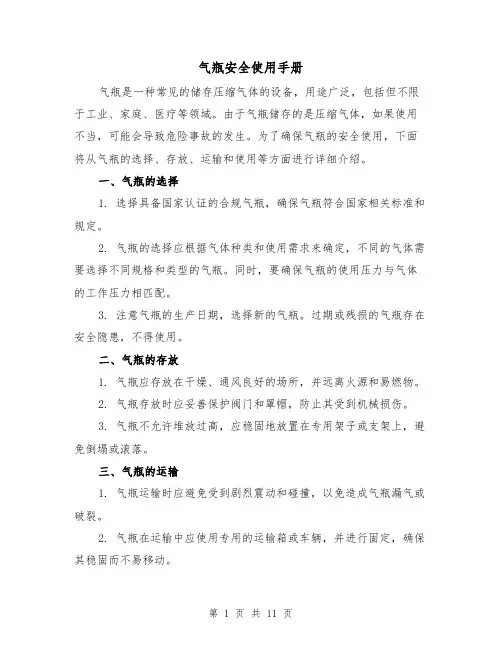 气瓶安全使用手册

气瓶是一种常见的储存压缩气体的设备，用途广泛，包括但不限于工业、家庭、医疗等领域。由于气瓶储存的是压缩气体，如果使用不当，可能会导致危险事故的发生。为了确保气瓶的安全使用，下面将从气瓶的选择、存放、运输和使用等方面进行详细介绍。

一、气瓶的选择

1. 选择具备国家认证的合规气瓶，确保气瓶符合国家相关标准和规定。

2. 气瓶的选择应根据气体种类和使用需求来确定，不同的气体需要选择不同规格和类型的气瓶。同时，要确保气瓶的使用压力与气体的工作压力相匹配。

3. 注意气瓶的生产日期，选择新的气瓶。过期或残损的气瓶存在安全隐患，不得使用。

二、气瓶的存放

1. 气瓶应存放在干燥、通风良好的场所，并远离火源和易燃物。

2. 气瓶存放时应妥善保护阀门和罩帽，防止其受到机械损伤。

3. 气瓶不允许堆放过高，应稳固地放置在专用架子或支架上，避免倒塌或滚落。

三、气瓶的运输

1. 气瓶运输时应避免受到剧烈震动和碰撞，以免造成气瓶漏气或破裂。

2. 气瓶在运输中应使用专用的运输箱或车辆，并进行固定，确保其稳固而不易移动。

第 1 页 共 11 页